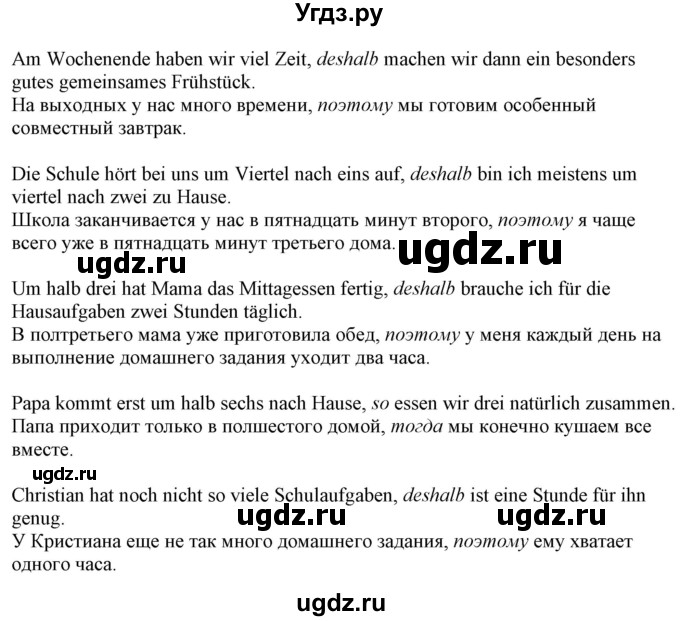 Угдз.ру

Am Wochenende haben wir viel Zeit, deshalb machen wir dann ein besonders gutes gemeinsames Frühstück.
На выходных у нас много времени, поэтому мы готовим особенный совместный завтрак.

Die Schule hört bei uns um Viertel nach eins auf, deshalb bin ich meistens um viertel nach zwei zu Hause.
Школа заканчивается у нас в пятнадцать минут второго, поэтому я чаще всего уже в пятнадцать минут третьего дома.

ugdz.ru

ugdz.ru

Um halb drei hat Mama das Mittagessen fertig, deshalb brauche ich für die Hausaufgaben zwei Stunden täglich.
В полтретьего мама уже приготовила обед, поэтому у меня каждый день на выполнение домашнего задания уходит два часа.

Papa kommt erst um halb sechs nach Hause, so essen wir drei natürlich zusammen.
Папа приходит только в полшестого домой, тогда мы конечно кушаем все вместе.

ugdz.ru

Christian hat noch nicht so viele Schulaufgaben, deshalb ist eine Stunde für ihn genug.

ugdz.ru ugdz.ru

У Кристиана еще не так много домашнего задания, поэтому ему хватает одного часа.

ugdz.ru